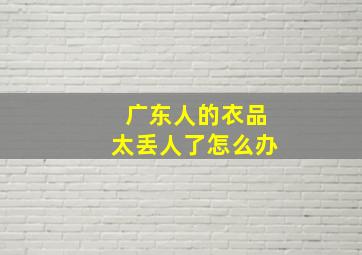 广东人的衣品
太丢人了怎么办